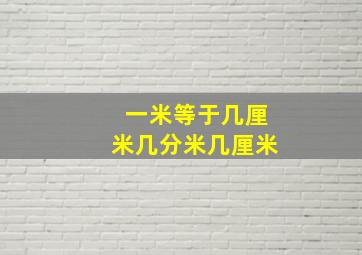 一米等于几厘米几分米几厘米